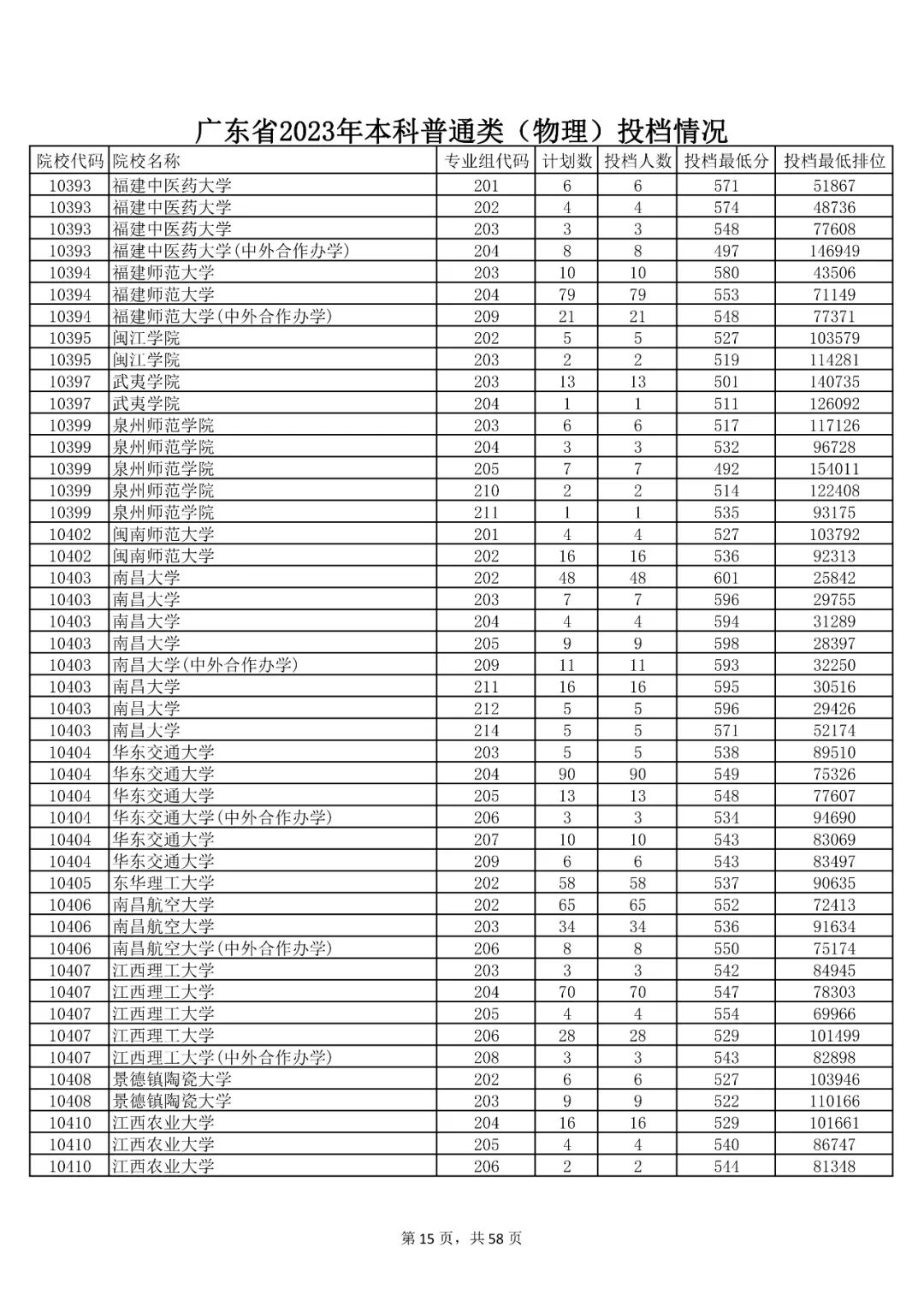 广东省2023年本科普通类（物理）投档情况

| 院校代码 | 院校名称 | 专业组代码 | 计划数 | 投档人数 | 投档最低分 | 投档最低排位 |
|---|---|---|---|---|---|---|
| 10393 | 福建中医药大学 | 201 | 6 | 6 | 571 | 51867 |
| 10393 | 福建中医药大学 | 202 | 4 | 4 | 574 | 48736 |
| 10393 | 福建中医药大学 | 203 | 3 | 3 | 548 | 77608 |
| 10393 | 福建中医药大学(中外合作办学) | 204 | 8 | 8 | 497 | 146949 |
| 10394 | 福建师范大学 | 203 | 10 | 10 | 580 | 43506 |
| 10394 | 福建师范大学 | 204 | 79 | 79 | 553 | 71149 |
| 10394 | 福建师范大学(中外合作办学) | 209 | 21 | 21 | 548 | 77371 |
| 10395 | 闽江学院 | 202 | 5 | 5 | 527 | 103579 |
| 10395 | 闽江学院 | 203 | 2 | 2 | 519 | 114281 |
| 10397 | 武夷学院 | 203 | 13 | 13 | 501 | 140735 |
| 10397 | 武夷学院 | 204 | 1 | 1 | 511 | 126092 |
| 10399 | 泉州师范学院 | 203 | 6 | 6 | 517 | 117126 |
| 10399 | 泉州师范学院 | 204 | 3 | 3 | 532 | 96728 |
| 10399 | 泉州师范学院 | 205 | 7 | 7 | 492 | 154011 |
| 10399 | 泉州师范学院 | 210 | 2 | 2 | 514 | 122408 |
| 10399 | 泉州师范学院 | 211 | 1 | 1 | 535 | 93175 |
| 10402 | 闽南师范大学 | 201 | 4 | 4 | 527 | 103792 |
| 10402 | 闽南师范大学 | 202 | 16 | 16 | 536 | 92313 |
| 10403 | 南昌大学 | 202 | 48 | 48 | 601 | 25842 |
| 10403 | 南昌大学 | 203 | 7 | 7 | 596 | 29755 |
| 10403 | 南昌大学 | 204 | 4 | 4 | 594 | 31289 |
| 10403 | 南昌大学 | 205 | 9 | 9 | 598 | 28397 |
| 10403 | 南昌大学(中外合作办学) | 209 | 11 | 11 | 593 | 32250 |
| 10403 | 南昌大学 | 211 | 16 | 16 | 595 | 30516 |
| 10403 | 南昌大学 | 212 | 5 | 5 | 596 | 29426 |
| 10403 | 南昌大学 | 214 | 5 | 5 | 571 | 52174 |
| 10404 | 华东交通大学 | 203 | 5 | 5 | 538 | 89510 |
| 10404 | 华东交通大学 | 204 | 90 | 90 | 549 | 75326 |
| 10404 | 华东交通大学 | 205 | 13 | 13 | 548 | 77607 |
| 10404 | 华东交通大学(中外合作办学) | 206 | 3 | 3 | 534 | 94690 |
| 10404 | 华东交通大学 | 207 | 10 | 10 | 543 | 83069 |
| 10404 | 华东交通大学 | 209 | 6 | 6 | 543 | 83497 |
| 10405 | 东华理工大学 | 202 | 58 | 58 | 537 | 90635 |
| 10406 | 南昌航空大学 | 202 | 65 | 65 | 552 | 72413 |
| 10406 | 南昌航空大学 | 203 | 34 | 34 | 536 | 91634 |
| 10406 | 南昌航空大学(中外合作办学) | 206 | 8 | 8 | 550 | 75174 |
| 10407 | 江西理工大学 | 203 | 3 | 3 | 542 | 84945 |
| 10407 | 江西理工大学 | 204 | 70 | 70 | 547 | 78303 |
| 10407 | 江西理工大学 | 205 | 4 | 4 | 554 | 69966 |
| 10407 | 江西理工大学 | 206 | 28 | 28 | 529 | 101499 |
| 10407 | 江西理工大学(中外合作办学) | 208 | 3 | 3 | 543 | 82898 |
| 10408 | 景德镇陶瓷大学 | 202 | 6 | 6 | 527 | 103946 |
| 10408 | 景德镇陶瓷大学 | 203 | 9 | 9 | 522 | 110166 |
| 10410 | 江西农业大学 | 204 | 16 | 16 | 529 | 101661 |
| 10410 | 江西农业大学 | 205 | 4 | 4 | 540 | 86747 |
| 10410 | 江西农业大学 | 206 | 2 | 2 | 544 | 81348 |

第 15 页，共 58 页